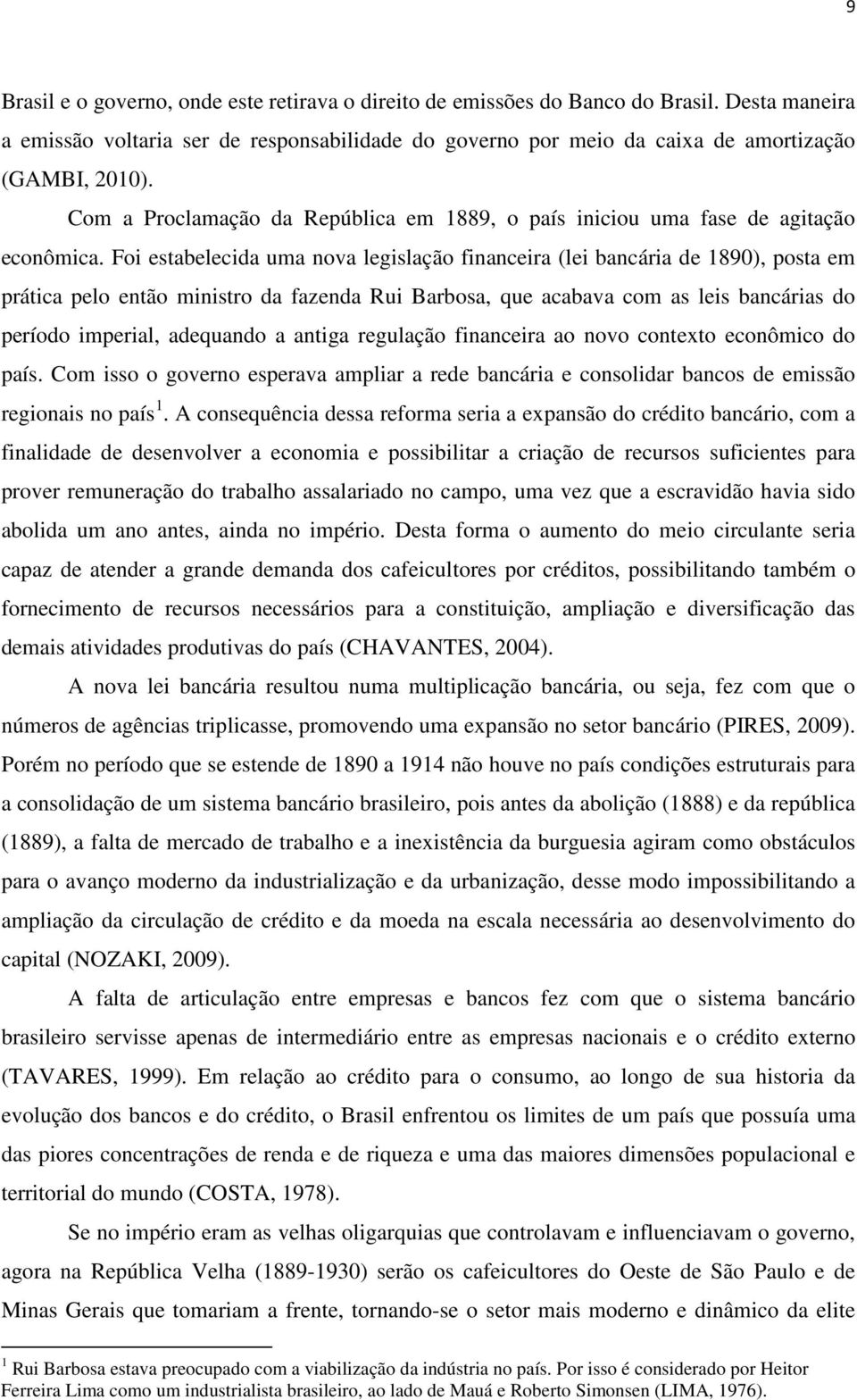 9

Brasil e o governo, onde este retirava o direito de emissões do Banco do Brasil. Desta maneira a emissão voltaria ser de responsabilidade do governo por meio da caixa de amortização (GAMBI, 2010).

Com a Proclamação da República em 1889, o país iniciou uma fase de agitação econômica. Foi estabelecida uma nova legislação financeira (lei bancária de 1890), posta em prática pelo então ministro da fazenda Rui Barbosa, que acabava com as leis bancárias do período imperial, adequando a antiga regulação financeira ao novo contexto econômico do país. Com isso o governo esperava ampliar a rede bancária e consolidar bancos de emissão regionais no país$^1$. A consequência dessa reforma seria a expansão do crédito bancário, com a finalidade de desenvolver a economia e possibilitar a criação de recursos suficientes para prover remuneração do trabalho assalariado no campo, uma vez que a escravidão havia sido abolida um ano antes, ainda no império. Desta forma o aumento do meio circulante seria capaz de atender a grande demanda dos cafeicultores por créditos, possibilitando também o fornecimento de recursos necessários para a constituição, ampliação e diversificação das demais atividades produtivas do país (CHAVANTES, 2004).

A nova lei bancária resultou numa multiplicação bancária, ou seja, fez com que o números de agências triplicasse, promovendo uma expansão no setor bancário (PIRES, 2009). Porém no período que se estende de 1890 a 1914 não houve no país condições estruturais para a consolidação de um sistema bancário brasileiro, pois antes da abolição (1888) e da república (1889), a falta de mercado de trabalho e a inexistência da burguesia agiram como obstáculos para o avanço moderno da industrialização e da urbanização, desse modo impossibilitando a ampliação da circulação de crédito e da moeda na escala necessária ao desenvolvimento do capital (NOZAKI, 2009).

A falta de articulação entre empresas e bancos fez com que o sistema bancário brasileiro servisse apenas de intermediário entre as empresas nacionais e o crédito externo (TAVARES, 1999). Em relação ao crédito para o consumo, ao longo de sua historia da evolução dos bancos e do crédito, o Brasil enfrentou os limites de um país que possuía uma das piores concentrações de renda e de riqueza e uma das maiores dimensões populacional e territorial do mundo (COSTA, 1978).

Se no império eram as velhas oligarquias que controlavam e influenciavam o governo, agora na República Velha (1889-1930) serão os cafeicultores do Oeste de São Paulo e de Minas Gerais que tomariam a frente, tornando-se o setor mais moderno e dinâmico da elite

$^1$ Rui Barbosa estava preocupado com a viabilização da indústria no país. Por isso é considerado por Heitor Ferreira Lima como um industrialista brasileiro, ao lado de Mauá e Roberto Simonsen (LIMA, 1976).